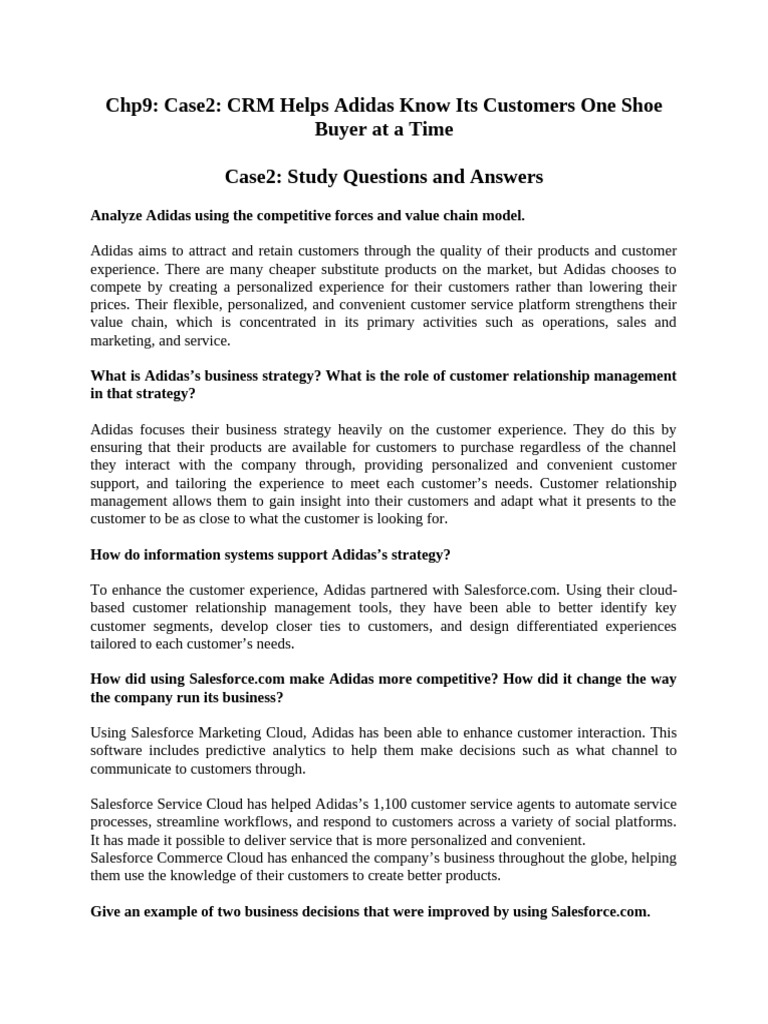 Chp9: Case2: CRM Helps Adidas Know Its Customers One Shoe Buyer at a Time

Case2: Study Questions and Answers

Analyze Adidas using the competitive forces and value chain model.

Adidas aims to attract and retain customers through the quality of their products and customer experience. There are many cheaper substitute products on the market, but Adidas chooses to compete by creating a personalized experience for their customers rather than lowering their prices. Their flexible, personalized, and convenient customer service platform strengthens their value chain, which is concentrated in its primary activities such as operations, sales and marketing, and service.

What is Adidas's business strategy? What is the role of customer relationship management in that strategy?

Adidas focuses their business strategy heavily on the customer experience. They do this by ensuring that their products are available for customers to purchase regardless of the channel they interact with the company through, providing personalized and convenient customer support, and tailoring the experience to meet each customer's needs. Customer relationship management allows them to gain insight into their customers and adapt what it presents to the customer to be as close to what the customer is looking for.

How do information systems support Adidas's strategy?

To enhance the customer experience, Adidas partnered with Salesforce.com. Using their cloud-based customer relationship management tools, they have been able to better identify key customer segments, develop closer ties to customers, and design differentiated experiences tailored to each customer's needs.

How did using Salesforce.com make Adidas more competitive? How did it change the way the company run its business?

Using Salesforce Marketing Cloud, Adidas has been able to enhance customer interaction. This software includes predictive analytics to help them make decisions such as what channel to communicate to customers through.

Salesforce Service Cloud has helped Adidas's 1,100 customer service agents to automate service processes, streamline workflows, and respond to customers across a variety of social platforms. It has made it possible to deliver service that is more personalized and convenient.
Salesforce Commerce Cloud has enhanced the company's business throughout the globe, helping them use the knowledge of their customers to create better products.

Give an example of two business decisions that were improved by using Salesforce.com.